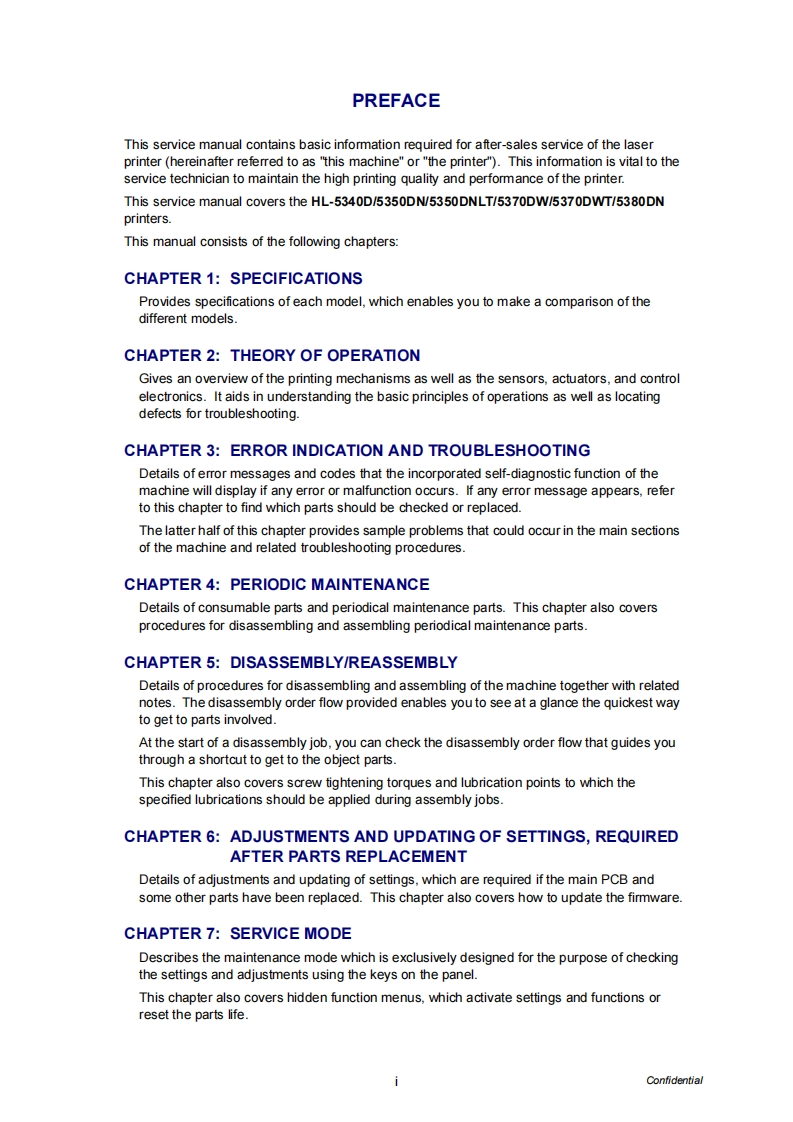 PREFACE

This service manual contains basic information required for after-sales service of the laser printer (hereinafter referred to as "this machine" or "the printer"). This information is vital to the service technician to maintain the high printing quality and performance of the printer.

This service manual covers the HL-5340D/5350DN/5350DNLT/5370DW/5370DWT/5380DN printers.

This manual consists of the following chapters:

CHAPTER 1: SPECIFICATIONS

Provides specifications of each model, which enables you to make a comparison of the different models.

CHAPTER 2: THEORY OF OPERATION

Gives an overview of the printing mechanisms as well as the sensors, actuators, and control electronics. It aids in understanding the basic principles of operations as well as locating defects for troubleshooting.

CHAPTER 3: ERROR INDICATION AND TROUBLESHOOTING

Details of error messages and codes that the incorporated self-diagnostic function of the machine will display if any error or malfunction occurs. If any error message appears, refer to this chapter to find which parts should be checked or replaced.

The latter half of this chapter provides sample problems that could occur in the main sections of the machine and related troubleshooting procedures.

CHAPTER 4: PERIODIC MAINTENANCE

Details of consumable parts and periodical maintenance parts. This chapter also covers procedures for disassembling and assembling periodical maintenance parts.

CHAPTER 5: DISASSEMBLY/REASSEMBLY

Details of procedures for disassembling and assembling of the machine together with related notes. The disassembly order flow provided enables you to see at a glance the quickest way to get to parts involved.

At the start of a disassembly job, you can check the disassembly order flow that guides you through a shortcut to get to the object parts.

This chapter also covers screw tightening torques and lubrication points to which the specified lubrications should be applied during assembly jobs.

CHAPTER 6: ADJUSTMENTS AND UPDATING OF SETTINGS, REQUIRED AFTER PARTS REPLACEMENT

Details of adjustments and updating of settings, which are required if the main PCB and some other parts have been replaced. This chapter also covers how to update the firmware.

CHAPTER 7: SERVICE MODE

Describes the maintenance mode which is exclusively designed for the purpose of checking the settings and adjustments using the keys on the panel.

This chapter also covers hidden function menus, which activate settings and functions or reset the parts life.

i

Confidential